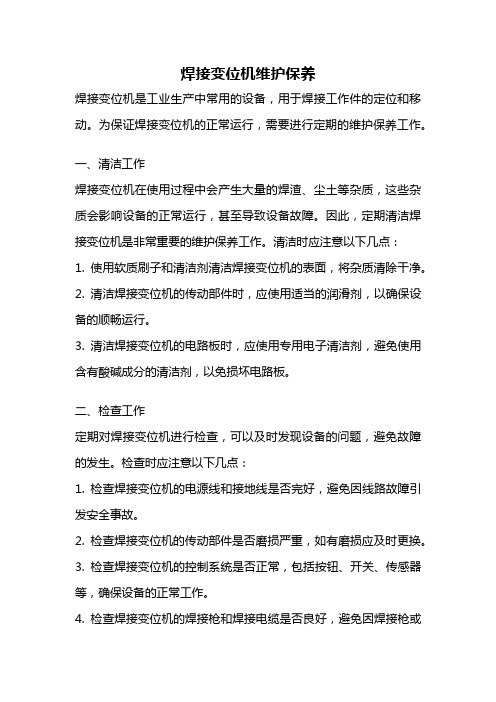 焊接变位机维护保养

焊接变位机是工业生产中常用的设备，用于焊接工作件的定位和移动。为保证焊接变位机的正常运行，需要进行定期的维护保养工作。

一、清洁工作

焊接变位机在使用过程中会产生大量的焊渣、尘土等杂质，这些杂质会影响设备的正常运行，甚至导致设备故障。因此，定期清洁焊接变位机是非常重要的维护保养工作。清洁时应注意以下几点：

1. 使用软质刷子和清洁剂清洁焊接变位机的表面，将杂质清除干净。

2. 清洁焊接变位机的传动部件时，应使用适当的润滑剂，以确保设备的顺畅运行。

3. 清洁焊接变位机的电路板时，应使用专用电子清洁剂，避免使用含有酸碱成分的清洁剂，以免损坏电路板。

二、检查工作

定期对焊接变位机进行检查，可以及时发现设备的问题，避免故障的发生。检查时应注意以下几点：

1. 检查焊接变位机的电源线和接地线是否完好，避免因线路故障引发安全事故。

2. 检查焊接变位机的传动部件是否磨损严重，如有磨损应及时更换。

3. 检查焊接变位机的控制系统是否正常，包括按钮、开关、传感器等，确保设备的正常工作。

4. 检查焊接变位机的焊接枪和焊接电缆是否良好，避免因焊接枪或